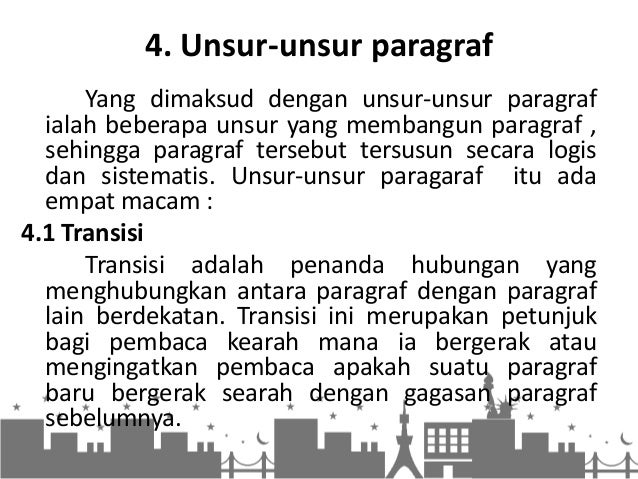 4. Unsur-unsur paragraf

Yang dimaksud dengan unsur-unsur paragraf ialah beberapa unsur yang membangun paragraf , sehingga paragraf tersebut tersusun secara logis dan sistematis. Unsur-unsur paragaraf itu ada empat macam :

4.1 Transisi

Transisi adalah penanda hubungan yang menghubungkan antara paragraf dengan paragraf lain berdekatan. Transisi ini merupakan petunjuk bagi pembaca kearah mana ia bergerak atau mengingatkan pembaca apakah suatu paragraf baru bergerak searah dengan gagasan paragraf sebelumnya.